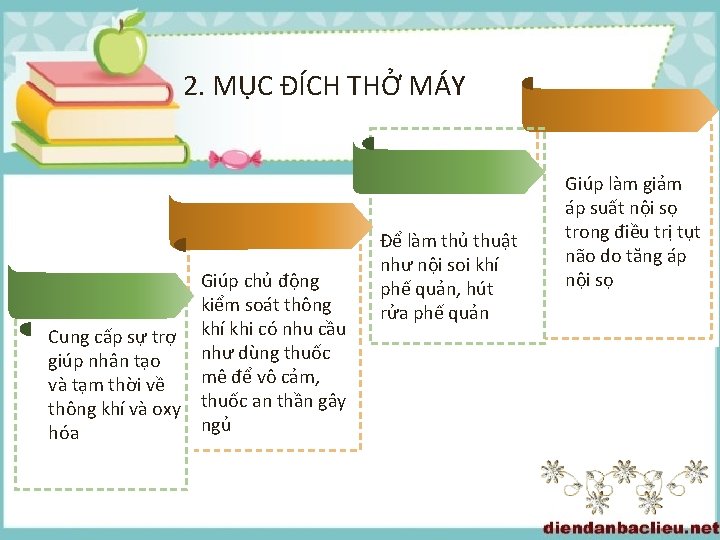 2. MỤC ĐÍCH THỞ MÁY

Cung cấp sự trợ giúp nhân tạo và tạm thời về thông khí và oxy hóa

Giúp chủ động kiểm soát thông khí khi có nhu cầu như dùng thuốc mê để vô cảm, thuốc an thần gây ngủ

Để làm thủ thuật như nội soi khí phế quản, hút rửa phế quản

Giúp làm giảm áp suất nội sọ trong điều trị tụt não do tăng áp nội sọ

diendanbaclieu.net